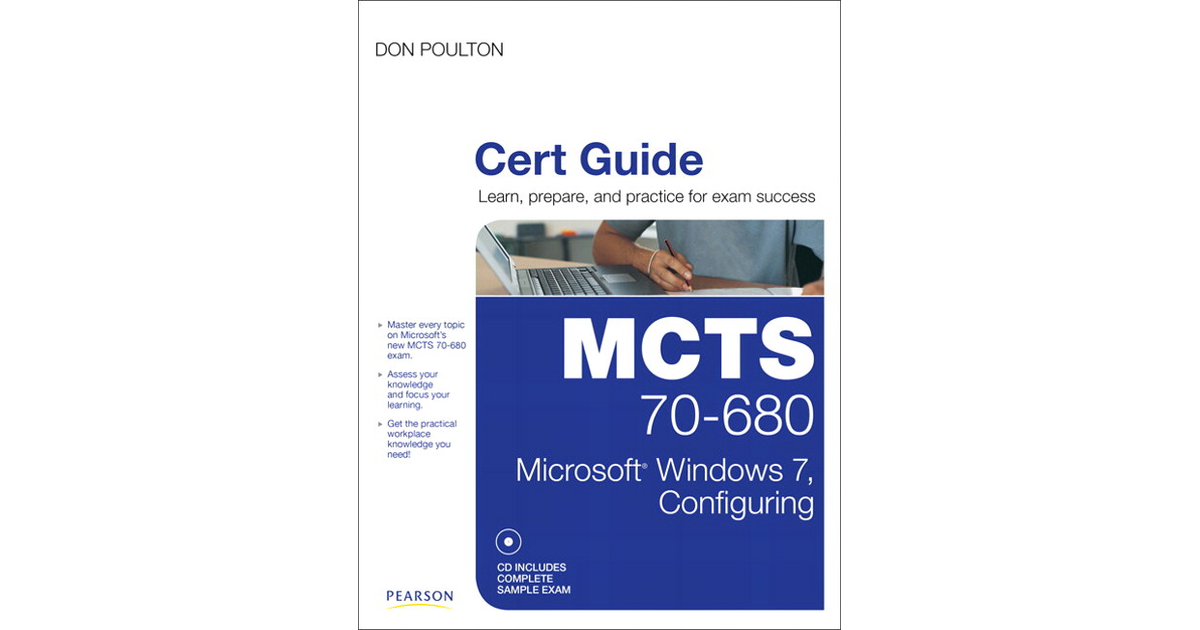 DON POULTON

Cert Guide

Learn, prepare, and practice for exam success

▸ Master every topic on Microsoft's new MCTS 70-680 exam.

▸ Assess your knowledge and focus your learning.

▸ Get the practical workplace knowledge you need!

MCTS

70-680

Microsoft® Windows 7, Configuring

CD INCLUDES COMPLETE SAMPLE EXAM

PEARSON